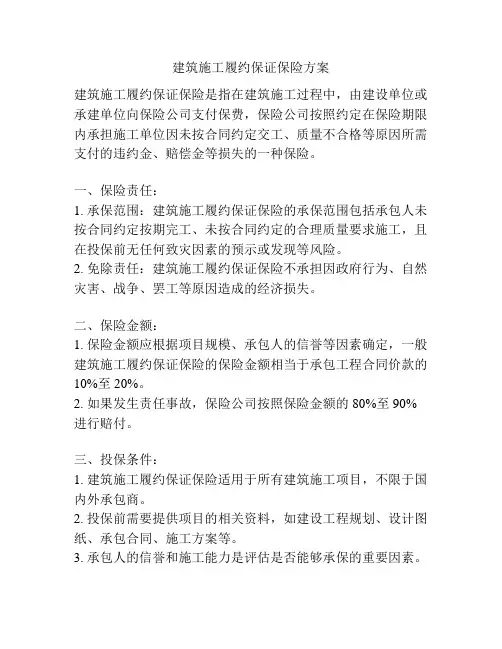 建筑施工履约保证保险方案

建筑施工履约保证保险是指在建筑施工过程中，由建设单位或承建单位向保险公司支付保费，保险公司按照约定在保险期限内承担施工单位因未按合同约定交工、质量不合格等原因所需支付的违约金、赔偿金等损失的一种保险。

一、保险责任：
1. 承保范围：建筑施工履约保证保险的承保范围包括承包人未按合同约定按期完工、未按合同约定的合理质量要求施工，且在投保前无任何致灾因素的预示或发现等风险。
2. 免除责任：建筑施工履约保证保险不承担因政府行为、自然灾害、战争、罢工等原因造成的经济损失。

二、保险金额：
1. 保险金额应根据项目规模、承包人的信誉等因素确定，一般建筑施工履约保证保险的保险金额相当于承包工程合同价款的10%至20%。
2. 如果发生责任事故，保险公司按照保险金额的80%至90%进行赔付。

三、投保条件：
1. 建筑施工履约保证保险适用于所有建筑施工项目，不限于国内外承包商。
2. 投保前需要提供项目的相关资料，如建设工程规划、设计图纸、承包合同、施工方案等。
3. 承包人的信誉和施工能力是评估是否能够承保的重要因素。